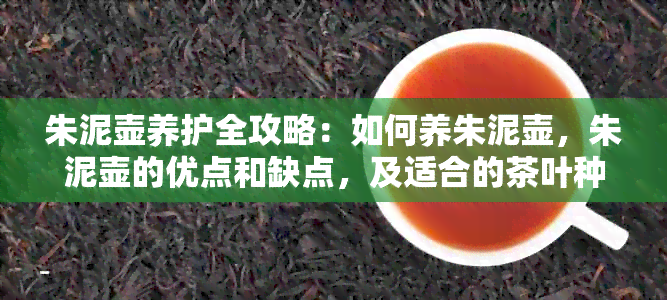 朱泥壶养护全攻略：如何养朱泥壶，朱泥壶的优点和缺点，及适合的茶叶种